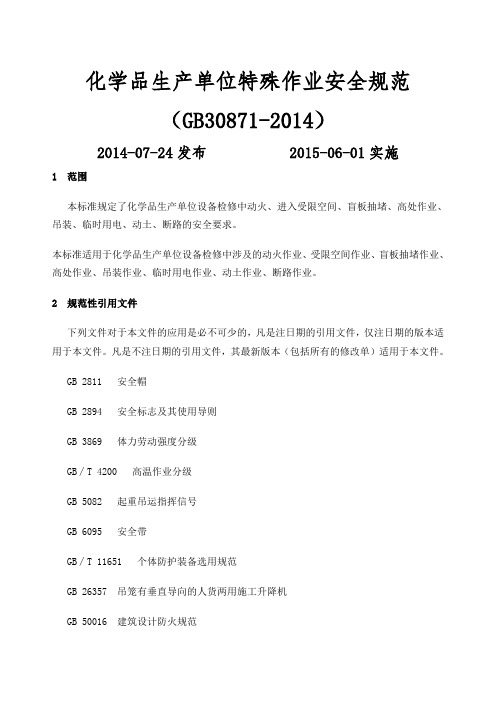 化学品生产单位特殊作业安全规范

（GB30871-2014）

2014-07-24 发布　　　　2015-06-01 实施

1　范围

本标准规定了化学品生产单位设备检修中动火、进入受限空间、盲板抽堵、高处作业、吊装、临时用电、动土、断路的安全要求。

本标准适用于化学品生产单位设备检修中涉及的动火作业、受限空间作业、盲板抽堵作业、高处作业、吊装作业、临时用电作业、动土作业、断路作业。

2　规范性引用文件

下列文件对于本文件的应用是必不可少的，凡是注日期的引用文件，仅注日期的版本适用于本文件。凡是不注日期的引用文件，其最新版本（包括所有的修改单）适用于本文件。

GB 2811　安全帽

GB 2894　安全标志及其使用导则

GB 3869　体力劳动强度分级

GB／T 4200　高温作业分级

GB 5082　起重吊运指挥信号

GB 6095　安全带

GB／T 11651　个体防护装备选用规范

GB 26357　吊笼有垂直导向的人货两用施工升降机

GB 50016　建筑设计防火规范